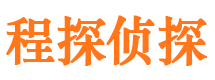 程探侦探